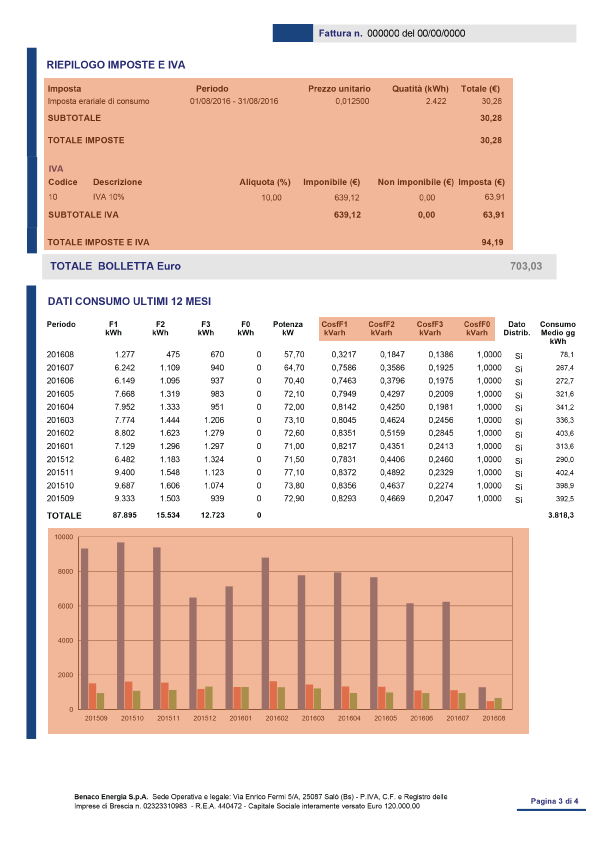 Fattura n. 000000 del 00/00/0000

RIEPILOGO IMPOSTE E IVA

| Imposta | Periodo | Prezzo unitario | Quatità (kWh) | Totale (€) |
|---|---|---|---|---|
| Imposta erariale di consumo | 01/08/2016 - 31/08/2016 | 0,012500 | 2.422 | 30,28 |
| SUBTOTALE | | | | 30,28 |
| TOTALE IMPOSTE | | | | 30,28 |

IVA

| Codice | Descrizione | Aliquota (%) | Imponibile (€) | Non imponibile (€) | Imposta (€) |
|---|---|---|---|---|---|
| 10 | IVA 10% | 10,00 | 639,12 | 0,00 | 63,91 |
| SUBTOTALE IVA | | | 639,12 | 0,00 | 63,91 |
| TOTALE IMPOSTE E IVA | | | | | 94,19 |

TOTALE BOLLETTA Euro 703,03

DATI CONSUMO ULTIMI 12 MESI

| Periodo | F1 kWh | F2 kWh | F3 kWh | F0 kWh | Potenza kW | CosfF1 kVarh | CosfF2 kVarh | CosfF3 kVarh | CosfF0 kVarh | Dato Distrib. | Consumo Medio gg kWh |
|---|---|---|---|---|---|---|---|---|---|---|---|
| 201608 | 1.277 | 475 | 670 | 0 | 57,70 | 0,3217 | 0,1847 | 0,1386 | 1,0000 | Si | 78,1 |
| 201607 | 6.242 | 1.109 | 940 | 0 | 64,70 | 0,7586 | 0,3586 | 0,1925 | 1,0000 | Si | 267,4 |
| 201606 | 6.149 | 1.095 | 937 | 0 | 70,40 | 0,7463 | 0,3796 | 0,1975 | 1,0000 | Si | 272,7 |
| 201605 | 7.668 | 1.319 | 983 | 0 | 72,10 | 0,7949 | 0,4297 | 0,2009 | 1,0000 | Si | 321,6 |
| 201604 | 7.952 | 1.333 | 951 | 0 | 72,00 | 0,8142 | 0,4250 | 0,1981 | 1,0000 | Si | 341,2 |
| 201603 | 7.774 | 1.444 | 1.206 | 0 | 73,10 | 0,8045 | 0,4624 | 0,2456 | 1,0000 | Si | 336,3 |
| 201602 | 8.802 | 1.623 | 1.279 | 0 | 72,60 | 0,8351 | 0,5159 | 0,2845 | 1,0000 | Si | 403,6 |
| 201601 | 7.129 | 1.296 | 1.297 | 0 | 71,00 | 0,8217 | 0,4351 | 0,2413 | 1,0000 | Si | 313,6 |
| 201512 | 6.482 | 1.183 | 1.324 | 0 | 71,50 | 0,7831 | 0,4406 | 0,2460 | 1,0000 | Si | 290,0 |
| 201511 | 9.400 | 1.548 | 1.123 | 0 | 77,10 | 0,8372 | 0,4892 | 0,2329 | 1,0000 | Si | 402,4 |
| 201510 | 9.687 | 1.606 | 1.074 | 0 | 73,80 | 0,8356 | 0,4637 | 0,2274 | 1,0000 | Si | 398,9 |
| 201509 | 9.333 | 1.503 | 939 | 0 | 72,90 | 0,8293 | 0,4669 | 0,2047 | 1,0000 | Si | 392,5 |
| TOTALE | 87.895 | 15.534 | 12.723 | 0 | | | | | | | 3.818,3 |

10000
8000
6000
4000
2000
0
201509 201510 201511 201512 201601 201602 201603 201604 201605 201606 201607 201608

Benaco Energia S.p.A. Sede Operativa e legale: Via Enrico Fermi 5/A, 25087 Salò (Bs) - P.IVA, C.F. e Registro delle Imprese di Brescia n. 02323310983 - R.E.A. 440472 - Capitale Sociale interamente versato Euro 120.000,00

Pagina 3 di 4